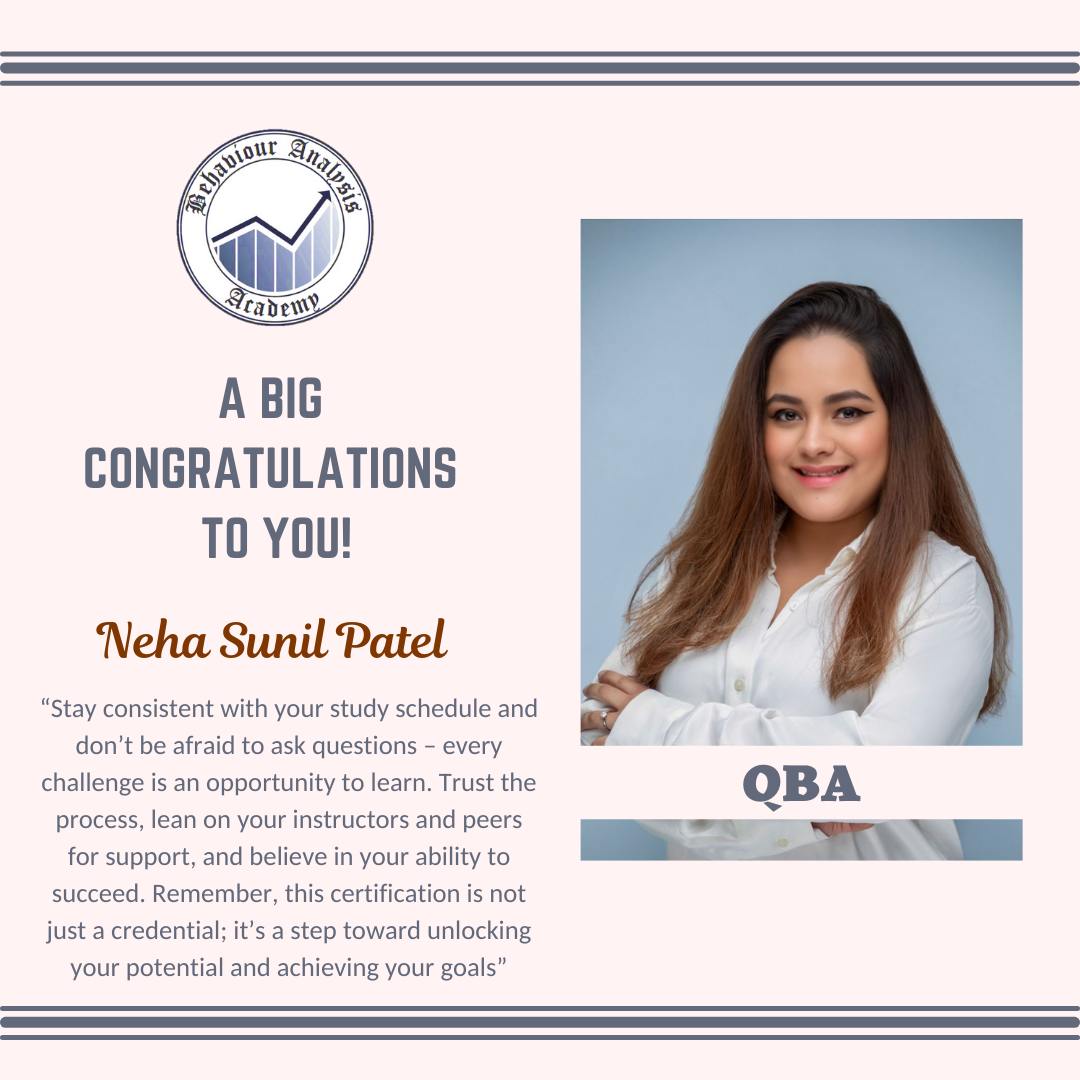 Behaviour Analysis Academy

A BIG CONGRATULATIONS TO YOU!

Neha Sunil Patel

“Stay consistent with your study schedule and don’t be afraid to ask questions – every challenge is an opportunity to learn. Trust the process, lean on your instructors and peers for support, and believe in your ability to succeed. Remember, this certification is not just a credential; it’s a step toward unlocking your potential and achieving your goals”

QBA